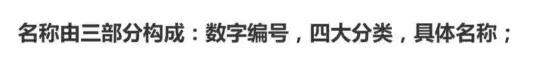 名称由三部分构成：数字编号，四大分类，具体名称；